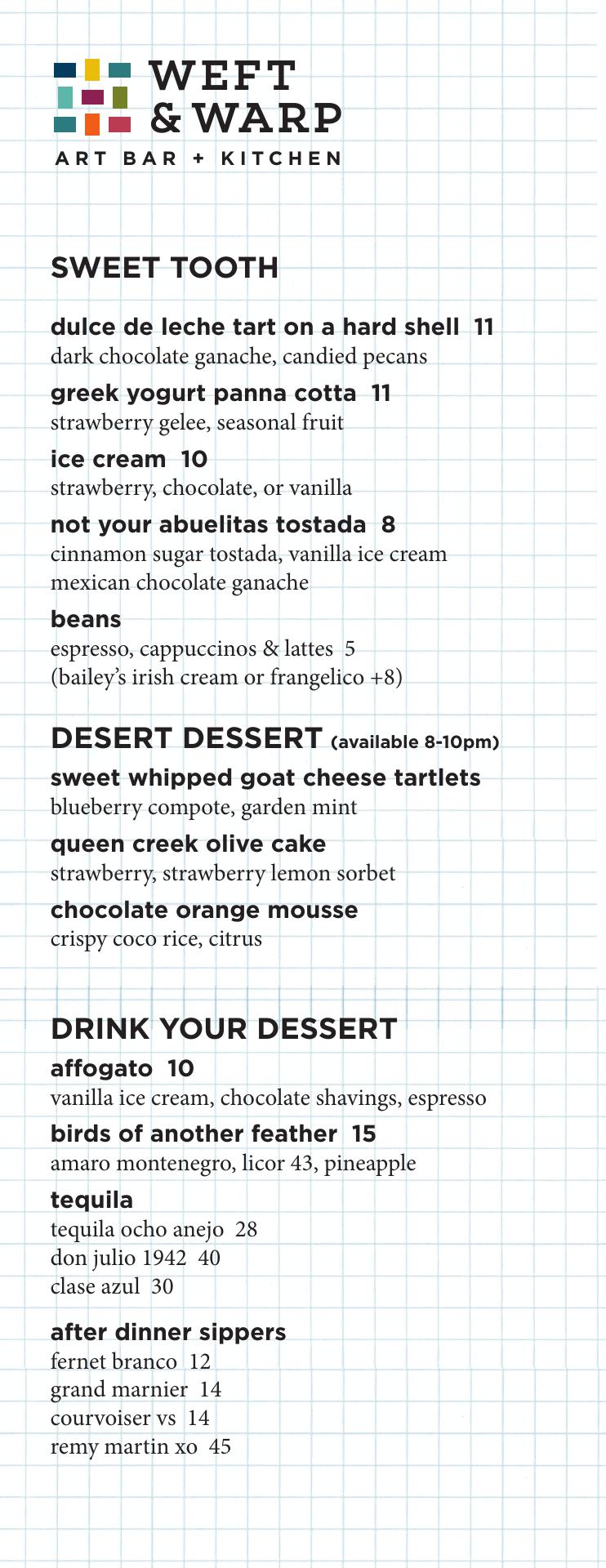 WEFT & WARP
ART BAR + KITCHEN

SWEET TOOTH

dulce de leche tart on a hard shell 11
dark chocolate ganache, candied pecans

greek yogurt panna cotta 11
strawberry gelee, seasonal fruit

ice cream 10
strawberry, chocolate, or vanilla

not your abuelitas tostada 8
cinnamon sugar tostada, vanilla ice cream mexican chocolate ganache

beans
espresso, cappuccinos & lattes 5
(bailey's irish cream or frangelico +8)

DESERT DESSERT (available 8-10pm)

sweet whipped goat cheese tartlets
blueberry compote, garden mint

queen creek olive cake
strawberry, strawberry lemon sorbet

chocolate orange mousse
crispy coco rice, citrus

DRINK YOUR DESSERT

affogato 10
vanilla ice cream, chocolate shavings, espresso

birds of another feather 15
amaro montenegro, licor 43, pineapple

tequila
tequila ocho anejo 28
don julio 1942 40
clase azul 30

after dinner sippers
fernet branco 12
grand marnier 14
courvoiser vs 14
remy martin xo 45